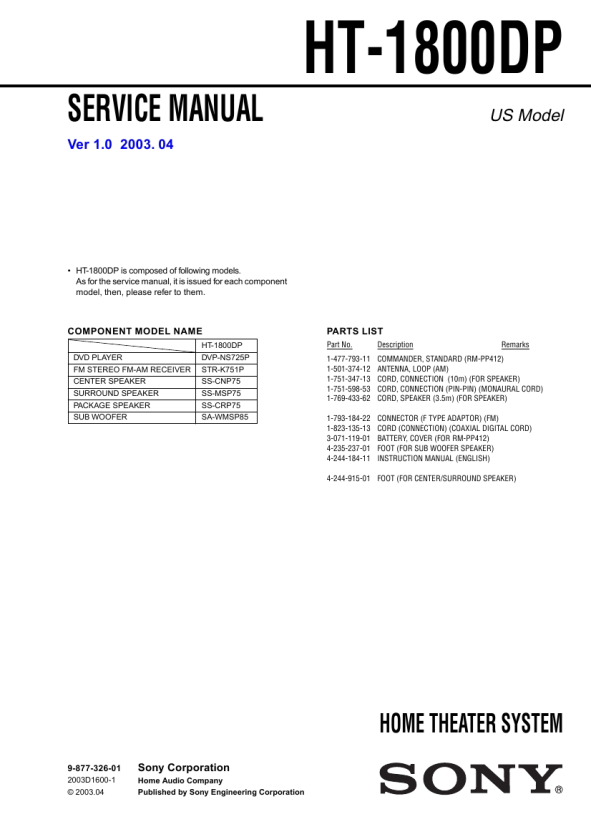 HT-1800DP

SERVICE MANUAL

US Model

Ver 1.0 2003. 04

• HT-1800DP is composed of following models. As for the service manual, it is issued for each component model, then, please refer to them.

COMPONENT MODEL NAME

| | HT-1800DP |
|---|---|
| DVD PLAYER | DVP-NS725P |
| FM STEREO FM-AM RECEIVER | STR-K751P |
| CENTER SPEAKER | SS-CNP75 |
| SURROUND SPEAKER | SS-MSP75 |
| PACKAGE SPEAKER | SS-CRP75 |
| SUB WOOFER | SA-WMSP85 |

PARTS LIST

| Part No. | Description | Remarks |
|---|---|---|
| 1-477-793-11 | COMMANDER, STANDARD (RM-PP412) | |
| 1-501-374-12 | ANTENNA, LOOP (AM) | |
| 1-751-347-13 | CORD, CONNECTION (10m) (FOR SPEAKER) | |
| 1-751-598-53 | CORD, CONNECTION (PIN-PIN) (MONAURAL CORD) | |
| 1-769-433-62 | CORD, SPEAKER (3.5m) (FOR SPEAKER) | |
| 1-793-184-22 | CONNECTOR (F TYPE ADAPTOR) (FM) | |
| 1-823-135-13 | CORD (CONNECTION) (COAXIAL DIGITAL CORD) | |
| 3-071-119-01 | BATTERY, COVER (FOR RM-PP412) | |
| 4-235-237-01 | FOOT (FOR SUB WOOFER SPEAKER) | |
| 4-244-184-11 | INSTRUCTION MANUAL (ENGLISH) | |
| 4-244-915-01 | FOOT (FOR CENTER/SURROUND SPEAKER) | |

HOME THEATER SYSTEM

9-877-326-01
2003D1600-1
© 2003.04

Sony Corporation
Home Audio Company
Published by Sony Engineering Corporation

SONY®